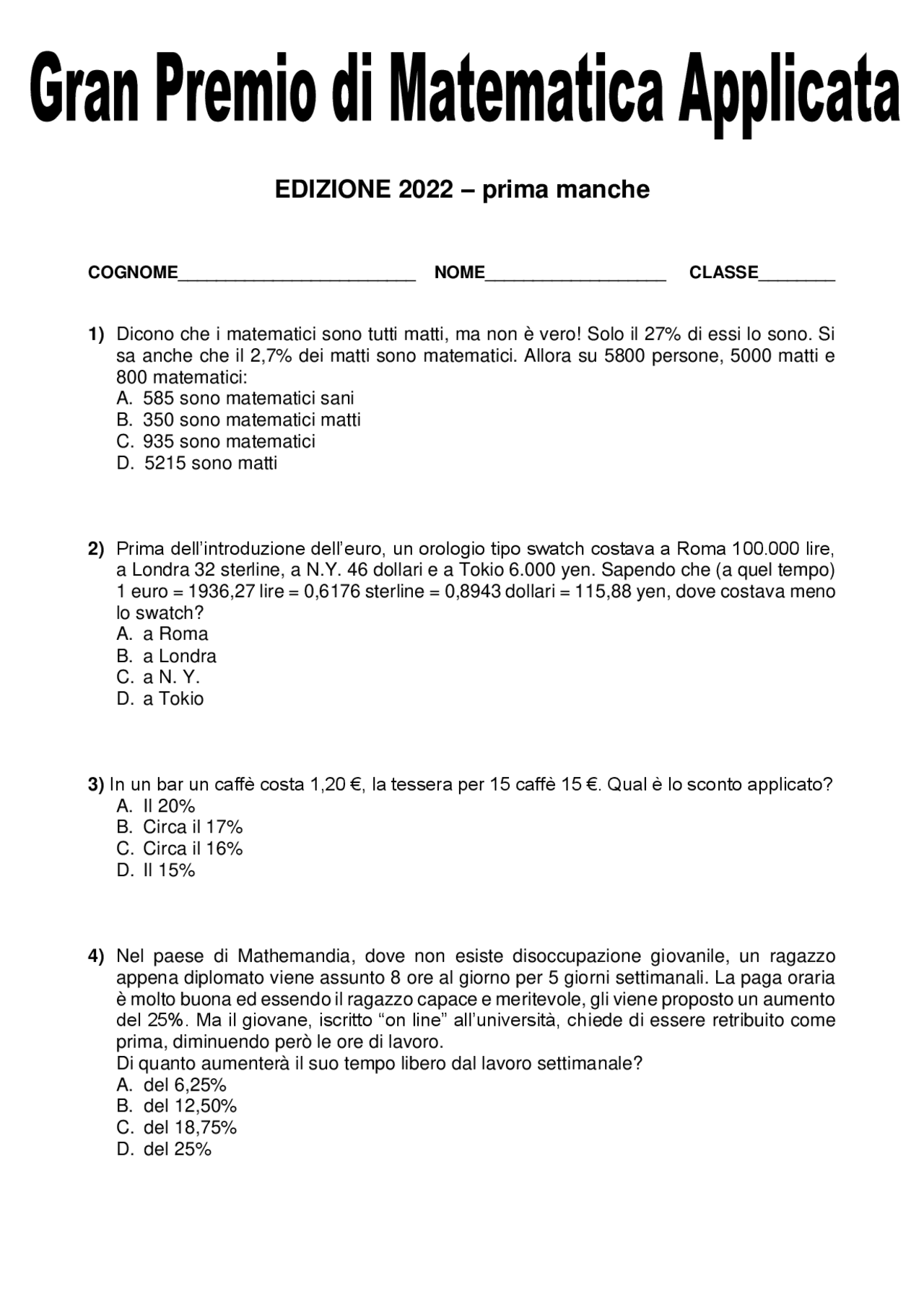 Gran Premio di Matematica Applicata

EDIZIONE 2022 – prima manche

COGNOME________________________ NOME__________________ CLASSE________

1) Dicono che i matematici sono tutti matti, ma non è vero! Solo il 27% di essi lo sono. Si sa anche che il 2,7% dei matti sono matematici. Allora su 5800 persone, 5000 matti e 800 matematici:
A. 585 sono matematici sani
B. 350 sono matematici matti
C. 935 sono matematici
D. 5215 sono matti

2) Prima dell'introduzione dell'euro, un orologio tipo swatch costava a Roma 100.000 lire, a Londra 32 sterline, a N.Y. 46 dollari e a Tokio 6.000 yen. Sapendo che (a quel tempo) 1 euro = 1936,27 lire = 0,6176 sterline = 0,8943 dollari = 115,88 yen, dove costava meno lo swatch?
A. a Roma
B. a Londra
C. a N. Y.
D. a Tokio

3) In un bar un caffè costa 1,20 €, la tessera per 15 caffè 15 €. Qual è lo sconto applicato?
A. Il 20%
B. Circa il 17%
C. Circa il 16%
D. Il 15%

4) Nel paese di Mathemandia, dove non esiste disoccupazione giovanile, un ragazzo appena diplomato viene assunto 8 ore al giorno per 5 giorni settimanali. La paga oraria è molto buona ed essendo il ragazzo capace e meritevole, gli viene proposto un aumento del 25%. Ma il giovane, iscritto "on line" all'università, chiede di essere retribuito come prima, diminuendo però le ore di lavoro.
Di quanto aumenterà il suo tempo libero dal lavoro settimanale?
A. del 6,25%
B. del 12,50%
C. del 18,75%
D. del 25%